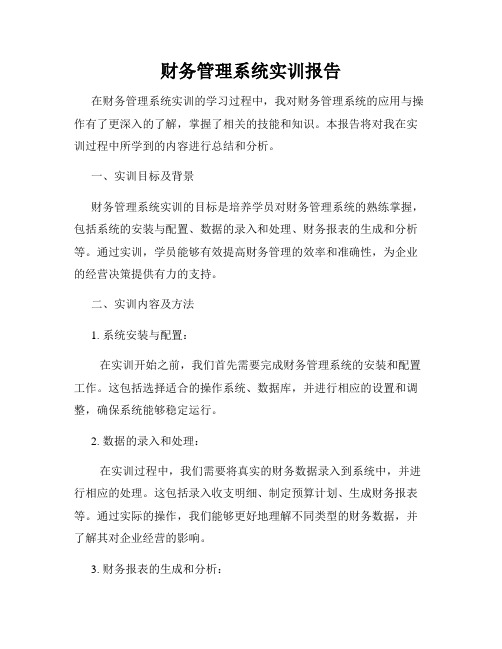 财务管理系统实训报告

在财务管理系统实训的学习过程中，我对财务管理系统的应用与操作有了更深入的了解，掌握了相关的技能和知识。本报告将对我在实训过程中所学到的内容进行总结和分析。

一、实训目标及背景

财务管理系统实训的目标是培养学员对财务管理系统的熟练掌握，包括系统的安装与配置、数据的录入和处理、财务报表的生成和分析等。通过实训，学员能够有效提高财务管理的效率和准确性，为企业的经营决策提供有力的支持。

二、实训内容及方法

1. 系统安装与配置：

在实训开始之前，我们首先需要完成财务管理系统的安装和配置工作。这包括选择适合的操作系统、数据库，并进行相应的设置和调整，确保系统能够稳定运行。

2. 数据的录入和处理：

在实训过程中，我们需要将真实的财务数据录入到系统中，并进行相应的处理。这包括录入收支明细、制定预算计划、生成财务报表等。通过实际的操作，我们能够更好地理解不同类型的财务数据，并了解其对企业经营的影响。

3. 财务报表的生成和分析：